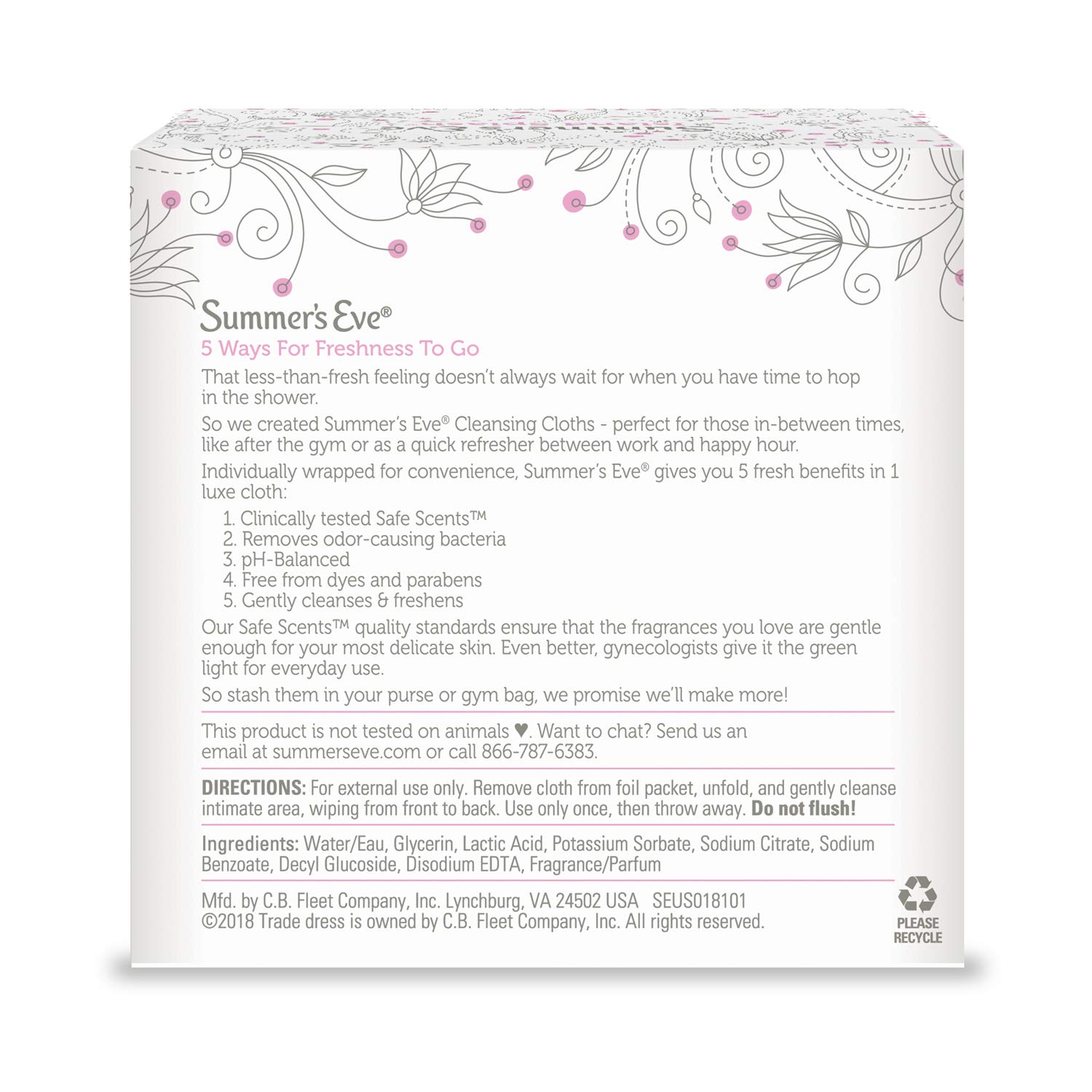 Summer's Eve®

5 Ways For Freshness To Go

That less-than-fresh feeling doesn't always wait for when you have time to hop in the shower.

So we created Summer's Eve® Cleansing Cloths - perfect for those in-between times, like after the gym or as a quick refresher between work and happy hour.

Individually wrapped for convenience, Summer's Eve® gives you 5 fresh benefits in 1 luxe cloth:

1. Clinically tested Safe Scents™
2. Removes odor-causing bacteria
3. pH-Balanced
4. Free from dyes and parabens
5. Gently cleanses & freshens

Our Safe Scents™ quality standards ensure that the fragrances you love are gentle enough for your most delicate skin. Even better, gynecologists give it the green light for everyday use.

So stash them in your purse or gym bag, we promise we'll make more!

This product is not tested on animals ♥. Want to chat? Send us an email at summerseve.com or call 866-787-6383.

DIRECTIONS: For external use only. Remove cloth from foil packet, unfold, and gently cleanse intimate area, wiping from front to back. Use only once, then throw away. Do not flush!

Ingredients: Water/Eau, Glycerin, Lactic Acid, Potassium Sorbate, Sodium Citrate, Sodium Benzoate, Decyl Glucoside, Disodium EDTA, Fragrance/Parfum

Mfd. by C.B. Fleet Company, Inc. Lynchburg, VA 24502 USA SEUS018101
©2018 Trade dress is owned by C.B. Fleet Company, Inc. All rights reserved.

PLEASE
RECYCLE